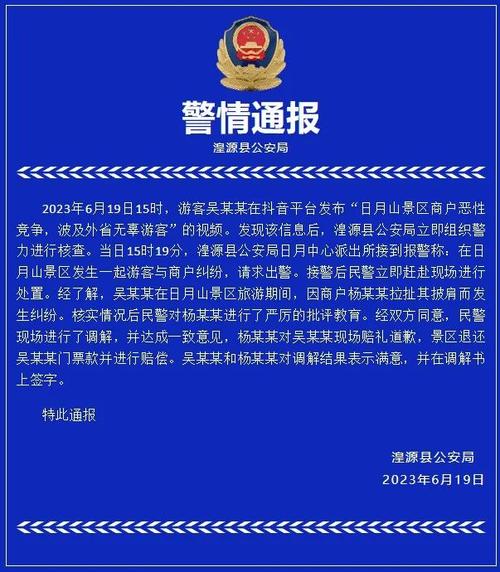 警情通报

湟源县公安局

2023年6月19日15时，游客吴某某在抖音平台发布“日月山景区商户恶性竞争，波及外省无辜游客”的视频。发现该信息后，湟源县公安局立即组织警力进行核查。当日15时19分，湟源县公安局日月中心派出所接到报警称：在日月山景区发生一起游客与商户纠纷，请求出警。接警后民警立即赶赴现场进行处置。经了解，吴某某在日月山景区旅游期间，因商户杨某某拉扯其披肩而发生纠纷。核实情况后民警对杨某某进行了严厉的批评教育。经双方同意，民警现场进行了调解，并达成一致意见，杨某某对吴某某现场赔礼道歉，景区退还吴某某门票款并进行赔偿。吴某某和杨某某对调解结果表示满意，并在调解书上签字。

特此通报

湟源县公安局
2023年6月19日